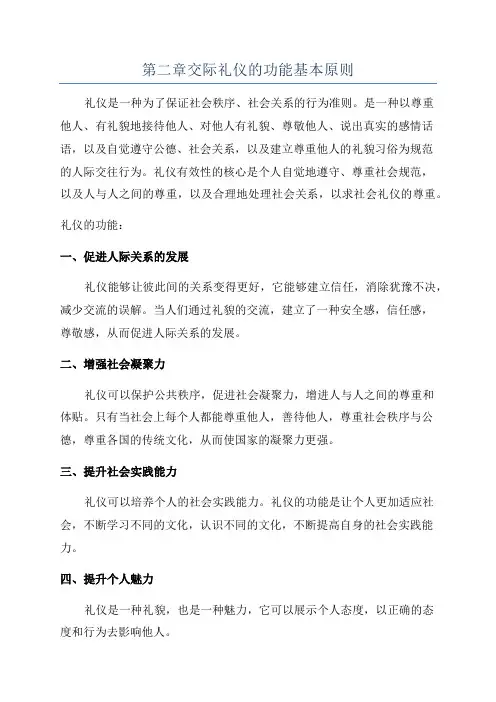 第二章交际礼仪的功能基本原则

礼仪是一种为了保证社会秩序、社会关系的行为准则。是一种以尊重他人、有礼貌地接待他人、对他人有礼貌、尊敬他人、说出真实的感情话语，以及自觉遵守公德、社会关系，以及建立尊重他人的礼貌习俗为规范的人际交往行为。礼仪有效性的核心是个人自觉地遵守、尊重社会规范，以及人与人之间的尊重，以及合理地处理社会关系，以求社会礼仪的尊重。

礼仪的功能：

一、促进人际关系的发展

礼仪能够让彼此间的关系变得更好，它能够建立信任，消除犹豫不决，减少交流的误解。当人们通过礼貌的交流，建立了一种安全感，信任感，尊敬感，从而促进人际关系的发展。

二、增强社会凝聚力

礼仪可以保护公共秩序，促进社会凝聚力，增进人与人之间的尊重和体贴。只有当社会上每个人都能尊重他人，善待他人，尊重社会秩序与公德，尊重各国的传统文化，从而使国家的凝聚力更强。

三、提升社会实践能力

礼仪可以培养个人的社会实践能力。礼仪的功能是让个人更加适应社会，不断学习不同的文化，认识不同的文化，不断提高自身的社会实践能力。

四、提升个人魅力

礼仪是一种礼貌，也是一种魅力，它可以展示个人态度，以正确的态度和行为去影响他人。